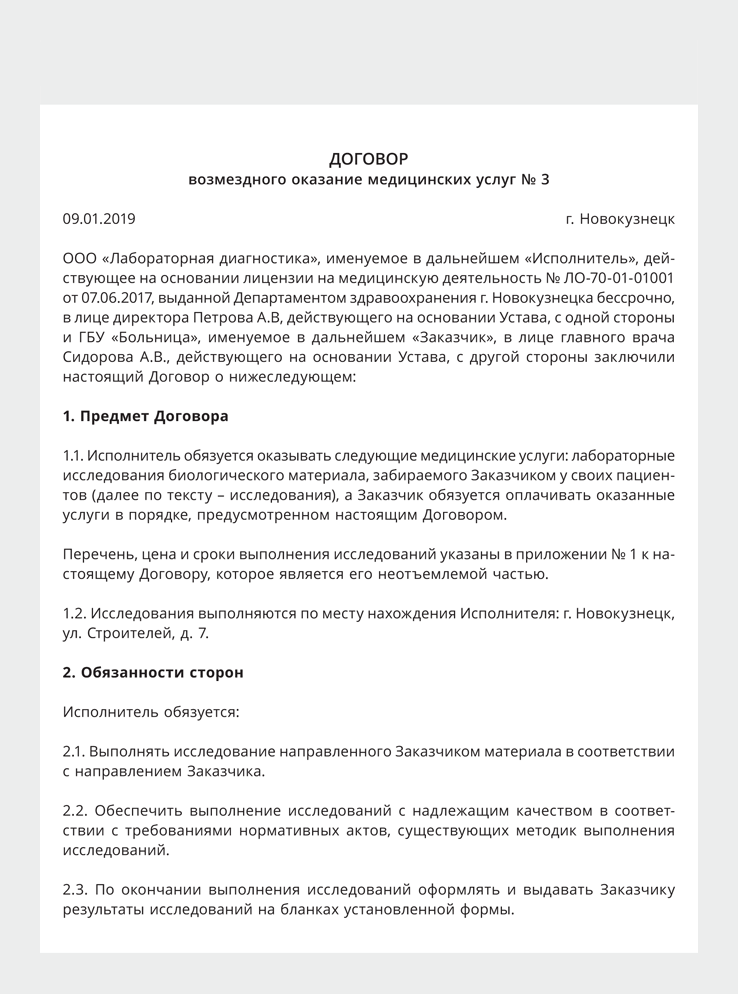 ДОГОВОР
возмездного оказание медицинских услуг № 3

09.01.2019 г. Новокузнецк

ООО «Лабораторная диагностика», именуемое в дальнейшем «Исполнитель», действующее на основании лицензии на медицинскую деятельность № ЛО-70-01-01001 от 07.06.2017, выданной Департаментом здравоохранения г. Новокузнецка бессрочно, в лице директора Петрова А.В, действующего на основании Устава, с одной стороны и ГБУ «Больница», именуемое в дальнейшем «Заказчик», в лице главного врача Сидорова А.В., действующего на основании Устава, с другой стороны заключили настоящий Договор о нижеследующем:

1. Предмет Договора

1.1. Исполнитель обязуется оказывать следующие медицинские услуги: лабораторные исследования биологического материала, забираемого Заказчиком у своих пациентов (далее по тексту – исследования), а Заказчик обязуется оплачивать оказанные услуги в порядке, предусмотренном настоящим Договором.

Перечень, цена и сроки выполнения исследований указаны в приложении № 1 к настоящему Договору, которое является его неотъемлемой частью.

1.2. Исследования выполняются по месту нахождения Исполнителя: г. Новокузнецк, ул. Строителей, д. 7.

2. Обязанности сторон

Исполнитель обязуется:

2.1. Выполнять исследование направленного Заказчиком материала в соответствии с направлением Заказчика.

2.2. Обеспечить выполнение исследований с надлежащим качеством в соответствии с требованиями нормативных актов, существующих методик выполнения исследований.

2.3. По окончании выполнения исследований оформлять и выдавать Заказчику результаты исследований на бланках установленной формы.